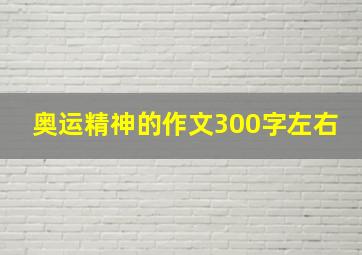 奥运精神的作文300字左右